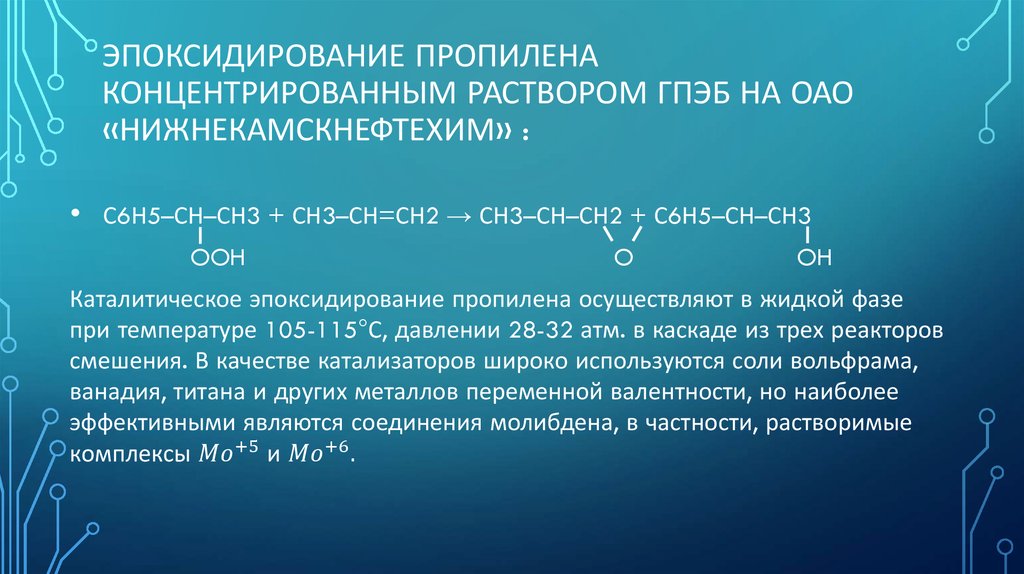 ЭПОКСИДИРОВАНИЕ ПРОПИЛЕНА КОНЦЕНТРИРОВАННЫМ РАСТВОРОМ ГПЭБ НА ОАО «НИЖНЕКАМСКНЕФТЕХИМ» :

• C6H5–CH–CH3 + CH3–CH=CH2 → CH3–CH–CH2 + C6H5–CH–CH3
OOH O OH

Каталитическое эпоксидирование пропилена осуществляют в жидкой фазе при температуре 105-115°С, давлении 28-32 атм. в каскаде из трех реакторов смешения. В качестве катализаторов широко используются соли вольфрама, ванадия, титана и других металлов переменной валентности, но наиболее эффективными являются соединения молибдена, в частности, растворимые комплексы $Mo^{+5}$ и $Mo^{+6}$.